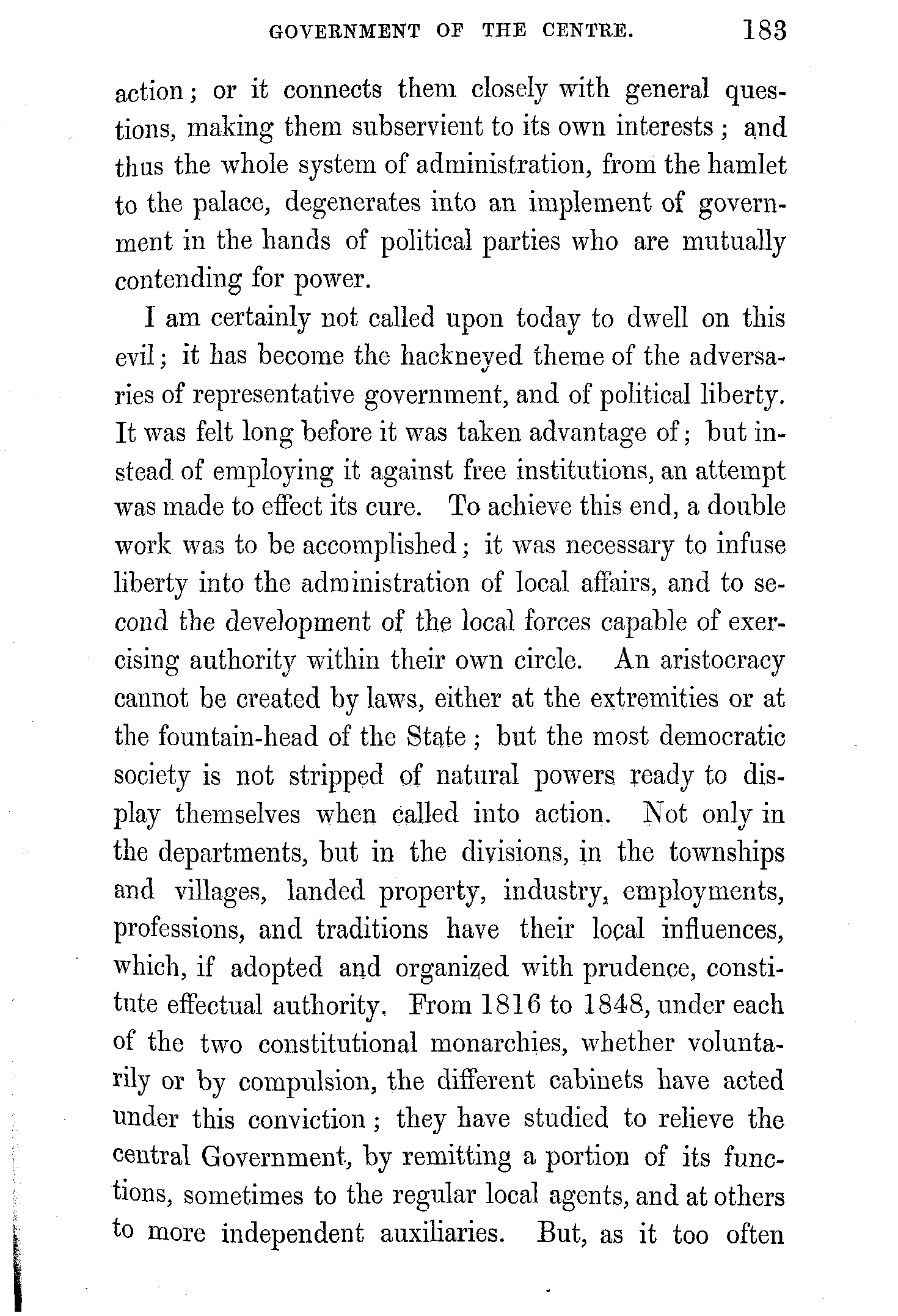 GOVERNMENT OF THE CENTRE. 183

action; or it connects them closely with general questions, making them subservient to its own interests; and thus the whole system of administration, from the hamlet to the palace, degenerates into an implement of government in the hands of political parties who are mutually contending for power.

I am certainly not called upon today to dwell on this evil; it has become the hackneyed theme of the adversaries of representative government, and of political liberty. It was felt long before it was taken advantage of; but instead of employing it against free institutions, an attempt was made to effect its cure. To achieve this end, a double work was to be accomplished; it was necessary to infuse liberty into the administration of local affairs, and to second the development of the local forces capable of exercising authority within their own circle. An aristocracy cannot be created by laws, either at the extremities or at the fountain-head of the State; but the most democratic society is not stripped of natural powers ready to display themselves when called into action. Not only in the departments, but in the divisions, in the townships and villages, landed property, industry, employments, professions, and traditions have their local influences, which, if adopted and organized with prudence, constitute effectual authority. From 1816 to 1848, under each of the two constitutional monarchies, whether voluntarily or by compulsion, the different cabinets have acted under this conviction; they have studied to relieve the central Government, by remitting a portion of its functions, sometimes to the regular local agents, and at others to more independent auxiliaries. But, as it too often